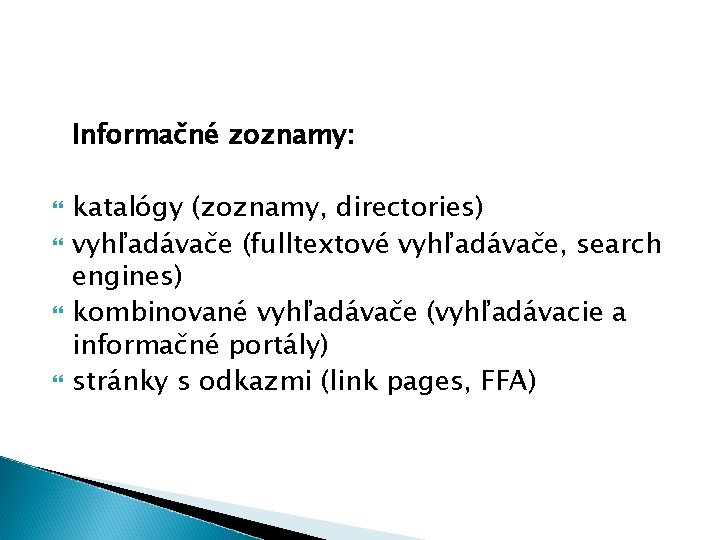 Informačné zoznamy:

• katalógy (zoznamy, directories)
• vyhľadávače (fulltextové vyhľadávače, search engines)
• kombinované vyhľadávače (vyhľadávacie a informačné portály)
• stránky s odkazmi (link pages, FFA)